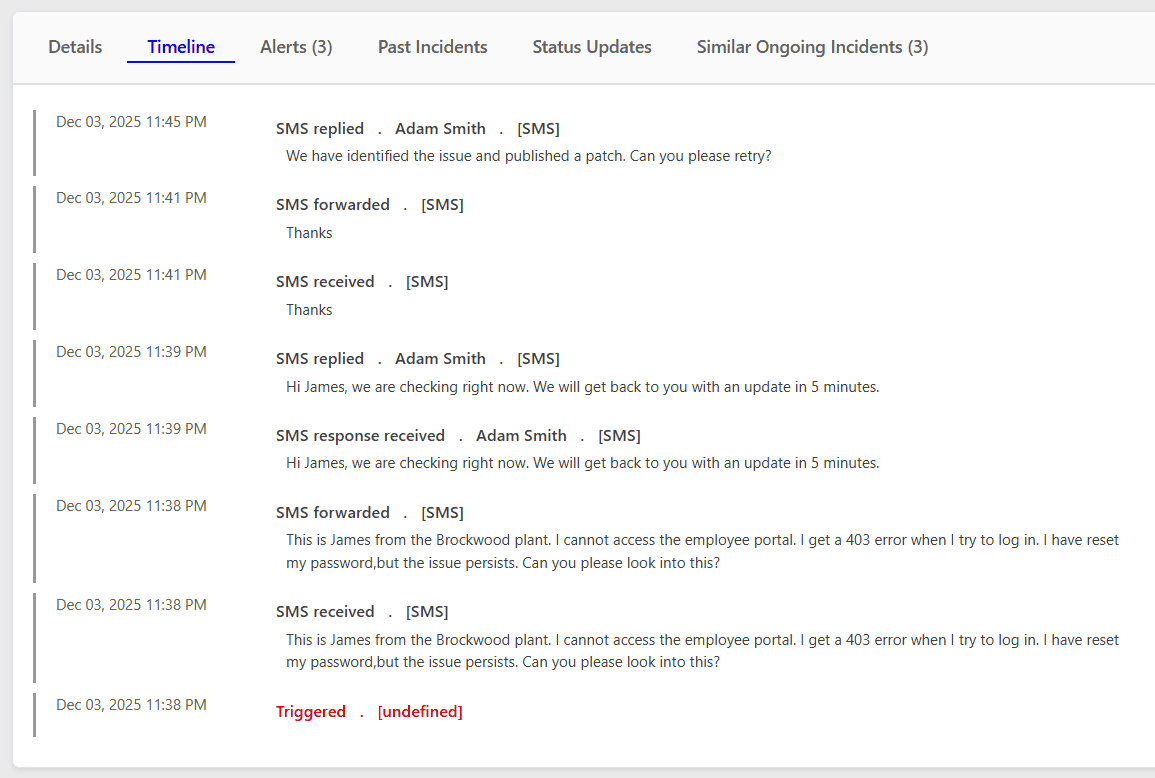 Details Timeline Alerts (3) Past Incidents Status Updates Similar Ongoing Incidents (3)

Dec 03, 2025 11:45 PM

SMS replied . Adam Smith . [SMS]

We have identified the issue and published a patch. Can you please retry?

Dec 03, 2025 11:41 PM

SMS forwarded . [SMS]

Thanks

Dec 03, 2025 11:41 PM

SMS received . [SMS]

Thanks

Dec 03, 2025 11:39 PM

SMS replied . Adam Smith . [SMS]

Hi James, we are checking right now. We will get back to you with an update in 5 minutes.

Dec 03, 2025 11:39 PM

SMS response received . Adam Smith . [SMS]

Hi James, we are checking right now. We will get back to you with an update in 5 minutes.

Dec 03, 2025 11:38 PM

SMS forwarded . [SMS]

This is James from the Brockwood plant. I cannot access the employee portal. I get a 403 error when I try to log in. I have reset my password,but the issue persists. Can you please look into this?

Dec 03, 2025 11:38 PM

SMS received . [SMS]

This is James from the Brockwood plant. I cannot access the employee portal. I get a 403 error when I try to log in. I have reset my password,but the issue persists. Can you please look into this?

Dec 03, 2025 11:38 PM

Triggered . [undefined]